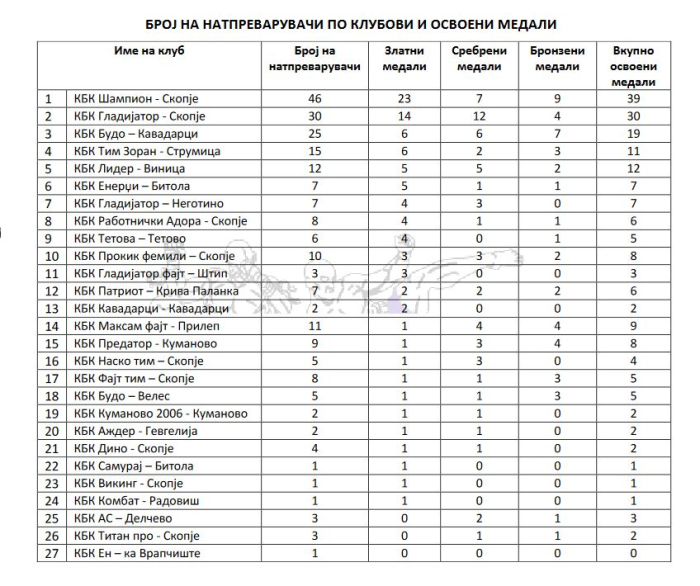 БРОЈ НА НАТПРЕВАРУВАЧИ ПО КЛУБОВИ И ОСВОЕНИ МЕДАЛИ

| | Име на клуб | Број на натпреварувачи | Златни медали | Сребрени медали | Бронзени медали | Вкупно освоени медали |
|---|---|---|---|---|---|---|
| 1 | КБК Шампион - Скопје | 46 | 23 | 7 | 9 | 39 |
| 2 | КБК Гладијатор - Скопје | 30 | 14 | 12 | 4 | 30 |
| 3 | КБК Будо – Кавадарци | 25 | 6 | 6 | 7 | 19 |
| 4 | КБК Тим Зоран - Струмица | 15 | 6 | 2 | 3 | 11 |
| 5 | КБК Лидер - Виница | 12 | 5 | 5 | 2 | 12 |
| 6 | КБК Енерџи – Битола | 7 | 5 | 1 | 1 | 7 |
| 7 | КБК Гладијатор – Неготино | 7 | 4 | 3 | 0 | 7 |
| 8 | КБК Работнички Адора - Скопје | 8 | 4 | 1 | 1 | 6 |
| 9 | КБК Тетова – Тетово | 6 | 4 | 0 | 1 | 5 |
| 10 | КБК Прокик фемили – Скопје | 10 | 3 | 3 | 2 | 8 |
| 11 | КБК Гладијатор фајт – Штип | 3 | 3 | 0 | 0 | 3 |
| 12 | КБК Патриот – Крива Паланка | 7 | 2 | 2 | 2 | 6 |
| 13 | КБК Кавадарци - Кавадарци | 2 | 2 | 0 | 0 | 2 |
| 14 | КБК Максам фајт - Прилеп | 11 | 1 | 4 | 4 | 9 |
| 15 | КБК Предатор - Куманово | 9 | 1 | 3 | 4 | 8 |
| 16 | КБК Наско тим – Скопје | 5 | 1 | 3 | 0 | 4 |
| 17 | КБК Фајт тим – Скопје | 8 | 1 | 1 | 3 | 5 |
| 18 | КБК Будо – Велес | 5 | 1 | 1 | 3 | 5 |
| 19 | КБК Куманово 2006 - Куманово | 2 | 1 | 1 | 0 | 2 |
| 20 | КБК Аждер - Гевгелија | 2 | 1 | 1 | 0 | 2 |
| 21 | КБК Дино - Скопје | 4 | 1 | 1 | 0 | 2 |
| 22 | КБК Самурај – Битола | 1 | 1 | 0 | 0 | 1 |
| 23 | КБК Викинг - Скопје | 1 | 1 | 0 | 0 | 1 |
| 24 | КБК Комбат - Радовиш | 1 | 1 | 0 | 0 | 1 |
| 25 | КБК АС – Делчево | 3 | 0 | 2 | 1 | 3 |
| 26 | КБК Титан про - Скопје | 3 | 0 | 1 | 1 | 2 |
| 27 | КБК Ен – ка Врапчиште | 1 | 0 | 0 | 0 | 0 |